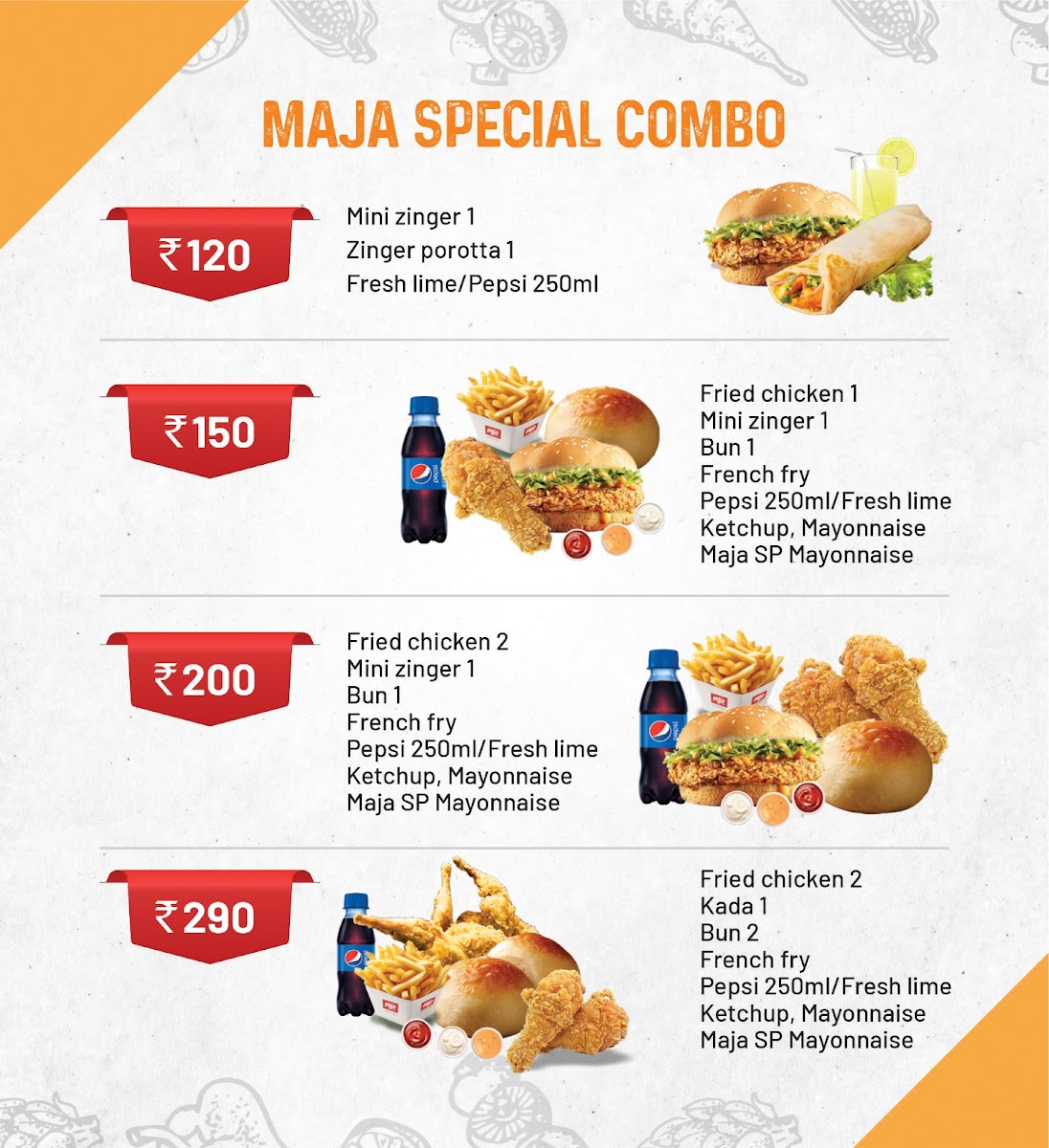 MAJA SPECIAL COMBO

₹120

Mini zinger 1
Zinger porotta 1
Fresh lime/Pepsi 250ml

₹150

Fried chicken 1
Mini zinger 1
Bun 1
French fry
Pepsi 250ml/Fresh lime
Ketchup, Mayonnaise
Maja SP Mayonnaise

₹200

Fried chicken 2
Mini zinger 1
Bun 1
French fry
Pepsi 250ml/Fresh lime
Ketchup, Mayonnaise
Maja SP Mayonnaise

₹290

Fried chicken 2
Kada 1
Bun 2
French fry
Pepsi 250ml/Fresh lime
Ketchup, Mayonnaise
Maja SP Mayonnaise